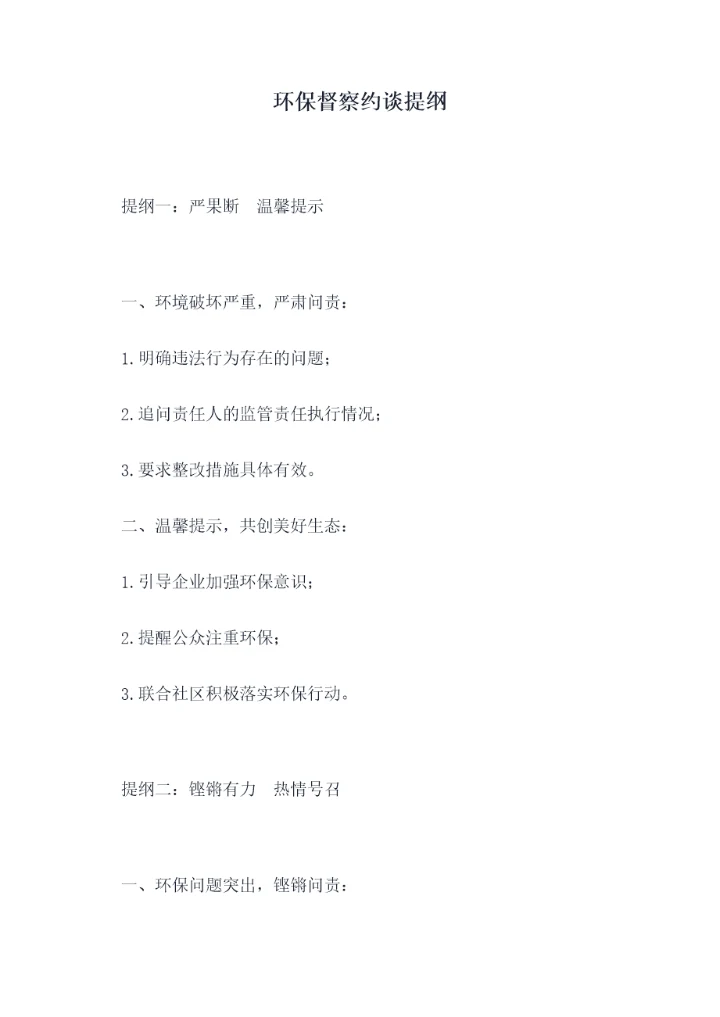 环保督察约谈提纲

提纲一：严果断 温馨提示

一、环境破坏严重，严肃问责：

1.明确违法行为存在的问题；

2.追问责任人的监管责任执行情况；

3.要求整改措施具体有效。

二、温馨提示，共创美好生态：

1.引导企业加强环保意识；

2.提醒公众注重环保；

3.联合社区积极落实环保行动。

提纲二：铿锵有力 热情号召

一、环保问题突出，铿锵问责：